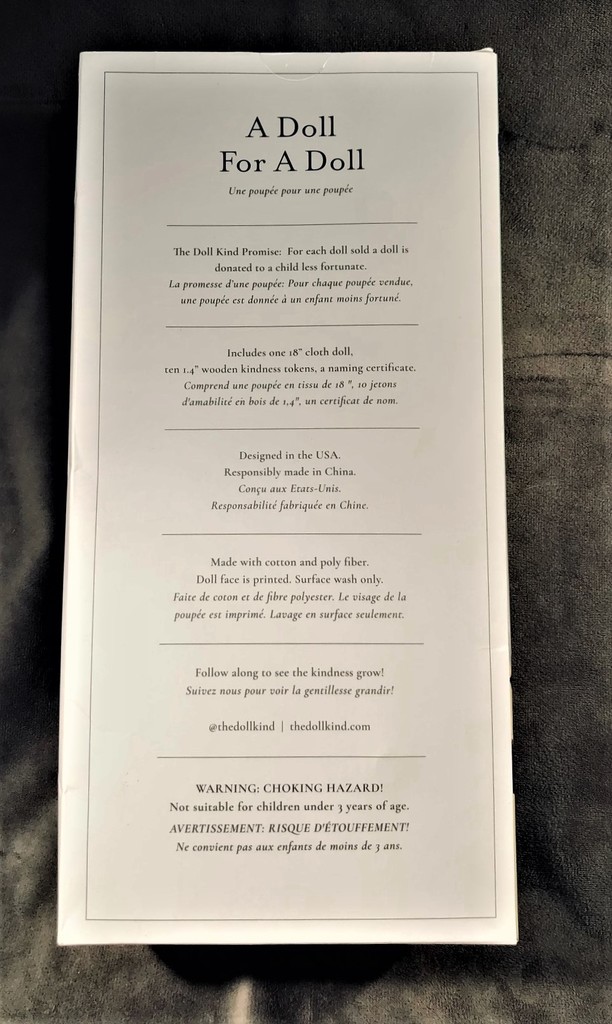 A Doll
For A Doll

Une poupée pour une poupée

The Doll Kind Promise: For each doll sold a doll is donated to a child less fortunate.
La promesse d'une poupée: Pour chaque poupée vendue, une poupée est donnée à un enfant moins fortuné.

Includes one 18" cloth doll, ten 1.4" wooden kindness tokens, a naming certificate.
Comprend une poupée en tissu de 18 ", 10 jetons d'amabilité en bois de 1,4", un certificat de nom.

Designed in the USA.
Responsibly made in China.
Conçu aux Etats-Unis.
Responsabilité fabriquée en Chine.

Made with cotton and poly fiber.
Doll face is printed. Surface wash only.
Faite de coton et de fibre polyester. Le visage de la poupée est imprimé. Lavage en surface seulement.

Follow along to see the kindness grow!
Suivez nous pour voir la gentillesse grandir!

@thedollkind | thedollkind.com

WARNING: CHOKING HAZARD!
Not suitable for children under 3 years of age.
AVERTISSEMENT: RISQUE D'ÉTOUFFEMENT!
Ne convient pas aux enfants de moins de 3 ans.